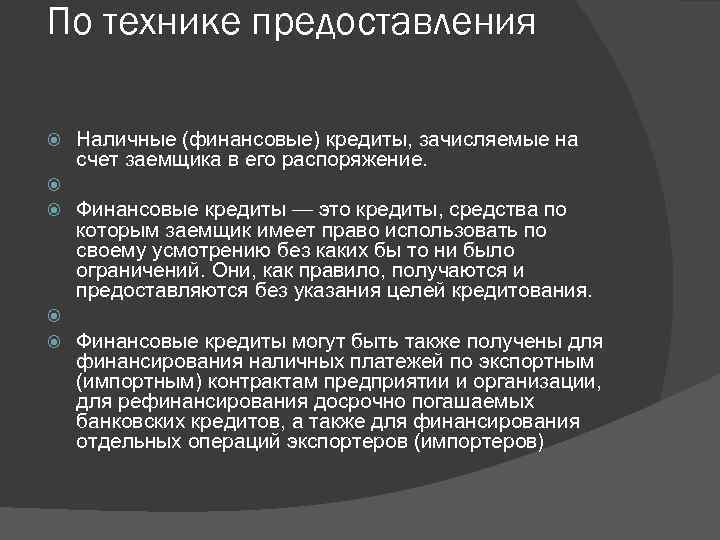 По технике предоставления

Наличные (финансовые) кредиты, зачисляемые на счет заемщика в его распоряжение.

Финансовые кредиты — это кредиты, средства по которым заемщик имеет право использовать по своему усмотрению без каких бы то ни было ограничений. Они, как правило, получаются и предоставляются без указания целей кредитования.

Финансовые кредиты могут быть также получены для финансирования наличных платежей по экспортным (импортным) контрактам предприятии и организации, для рефинансирования досрочно погашаемых банковских кредитов, а также для финансирования отдельных операций экспортеров (импортеров)